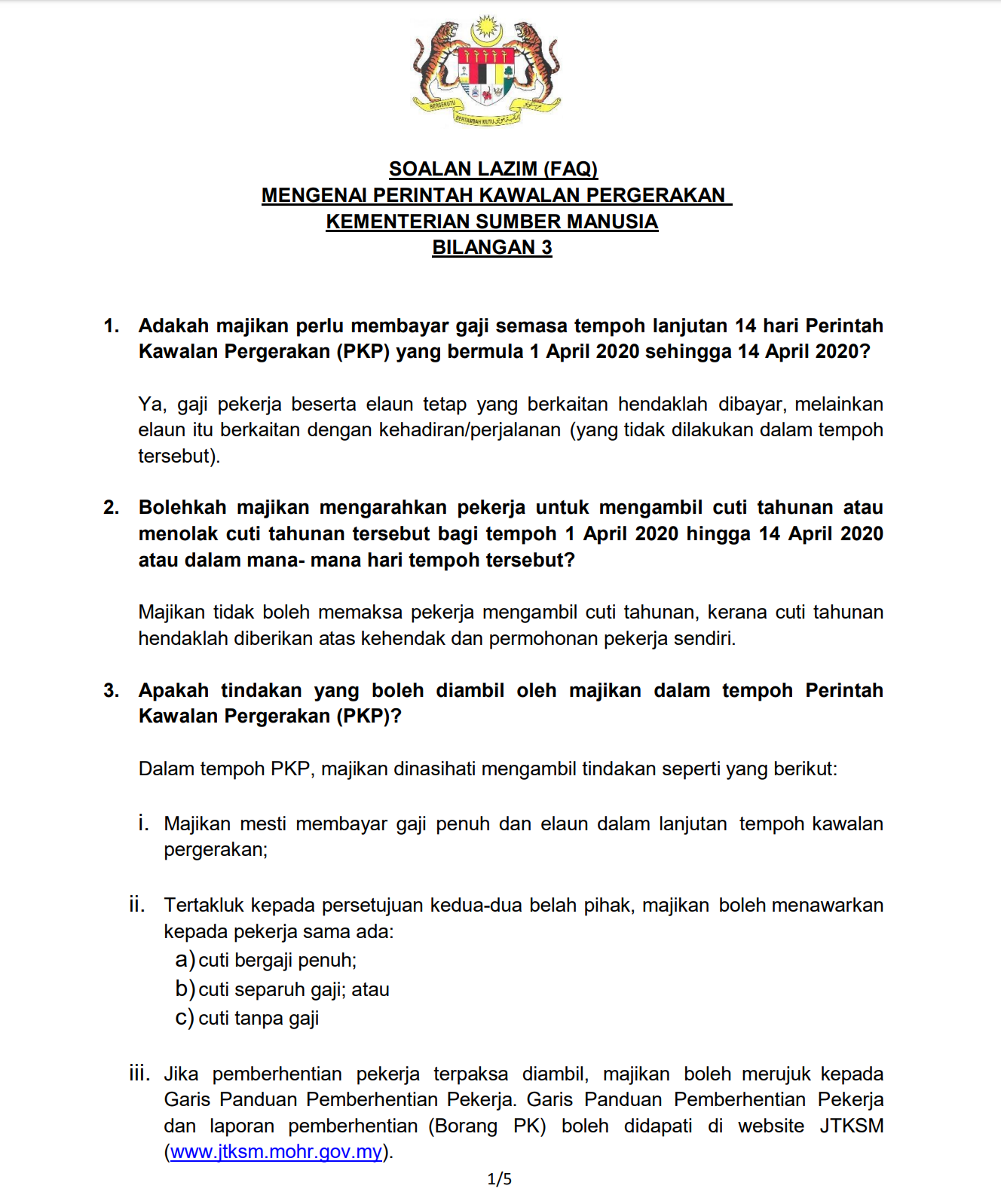 BERSEKUTU BERTAMBAH MUTU

SOALAN LAZIM (FAQ)
MENGENAI PERINTAH KAWALAN PERGERAKAN
KEMENTERIAN SUMBER MANUSIA
BILANGAN 3

1. Adakah majikan perlu membayar gaji semasa tempoh lanjutan 14 hari Perintah Kawalan Pergerakan (PKP) yang bermula 1 April 2020 sehingga 14 April 2020?

Ya, gaji pekerja beserta elaun tetap yang berkaitan hendaklah dibayar, melainkan elaun itu berkaitan dengan kehadiran/perjalanan (yang tidak dilakukan dalam tempoh tersebut).

2. Bolehkah majikan mengarahkan pekerja untuk mengambil cuti tahunan atau menolak cuti tahunan tersebut bagi tempoh 1 April 2020 hingga 14 April 2020 atau dalam mana- mana hari tempoh tersebut?

Majikan tidak boleh memaksa pekerja mengambil cuti tahunan, kerana cuti tahunan hendaklah diberikan atas kehendak dan permohonan pekerja sendiri.

3. Apakah tindakan yang boleh diambil oleh majikan dalam tempoh Perintah Kawalan Pergerakan (PKP)?

Dalam tempoh PKP, majikan dinasihati mengambil tindakan seperti yang berikut:

i. Majikan mesti membayar gaji penuh dan elaun dalam lanjutan tempoh kawalan pergerakan;

ii. Tertakluk kepada persetujuan kedua-dua belah pihak, majikan boleh menawarkan kepada pekerja sama ada:
a) cuti bergaji penuh;
b) cuti separuh gaji; atau
c) cuti tanpa gaji

iii. Jika pemberhentian pekerja terpaksa diambil, majikan boleh merujuk kepada Garis Panduan Pemberhentian Pekerja. Garis Panduan Pemberhentian Pekerja dan laporan pemberhentian (Borang PK) boleh didapati di website JTKSM (www.jtksm.mohr.gov.my).

1/5